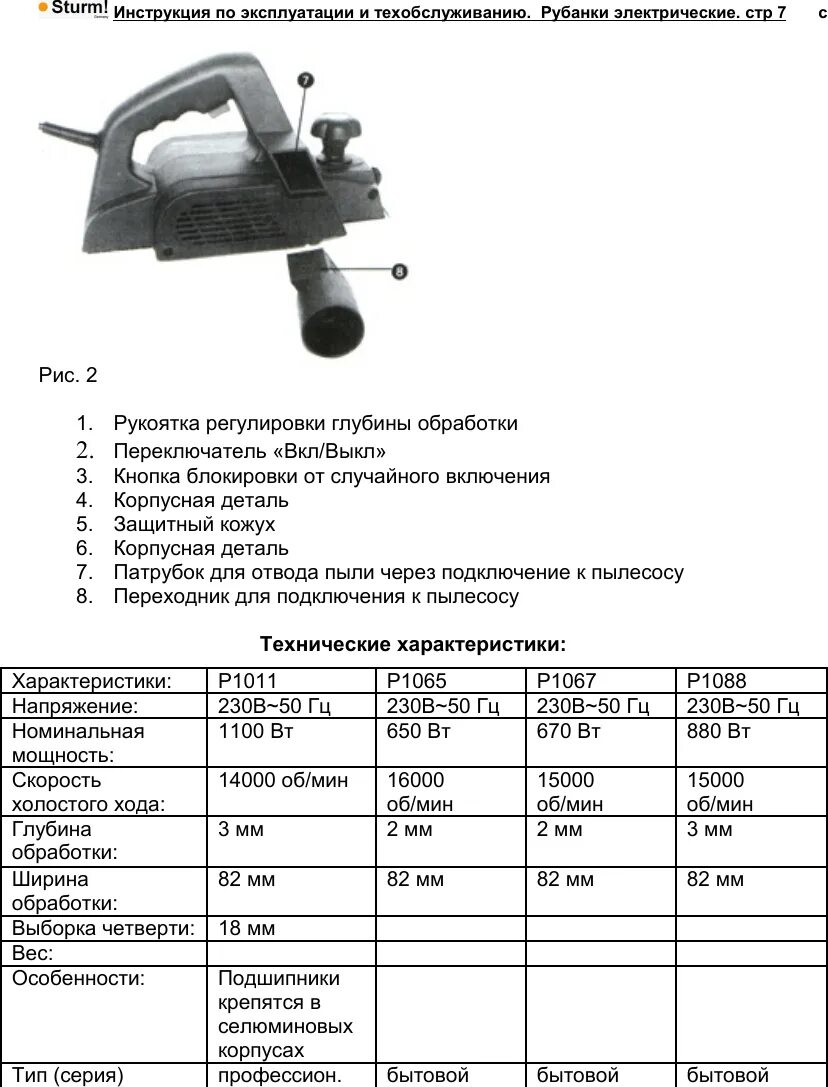 Sturm! Инструкция по эксплуатации и техобслуживанию. Рубанки электрические. стр 7 с

7

8

Рис. 2

1. Рукоятка регулировки глубины обработки
2. Переключатель «Вкл/Выкл»
3. Кнопка блокировки от случайного включения
4. Корпусная деталь
5. Защитный кожух
6. Корпусная деталь
7. Патрубок для отвода пыли через подключение к пылесосу
8. Переходник для подключения к пылесосу

Технические характеристики:

| Характеристики: | P1011 | P1065 | P1067 | P1088 |
|---|---|---|---|---|
| Напряжение: | 230В~50 Гц | 230В~50 Гц | 230В~50 Гц | 230В~50 Гц |
| Номинальная мощность: | 1100 Вт | 650 Вт | 670 Вт | 880 Вт |
| Скорость холостого хода: | 14000 об/мин | 16000 об/мин | 15000 об/мин | 15000 об/мин |
| Глубина обработки: | 3 мм | 2 мм | 2 мм | 3 мм |
| Ширина обработки: | 82 мм | 82 мм | 82 мм | 82 мм |
| Выборка четверти: | 18 мм | | | |
| Вес: | | | | |
| Особенности: | Подшипники крепятся в селюминовых корпусах | | | |
| Тип (серия) | профессион. | бытовой | бытовой | бытовой |